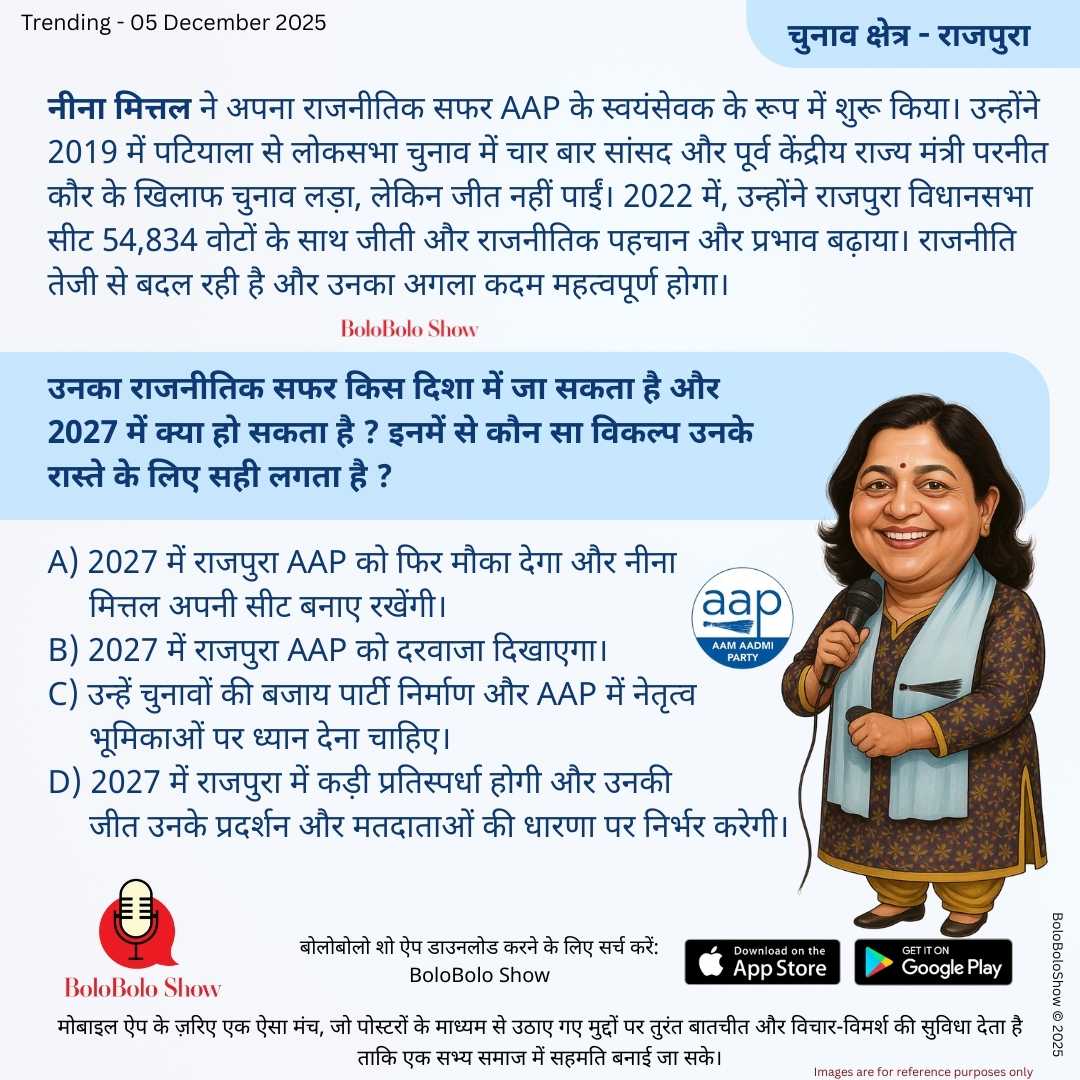 Trending - 05 December 2025

चुनाव क्षेत्र - राजपुरा

नीना मित्तल ने अपना राजनीतिक सफर AAP के स्वयंसेवक के रूप में शुरू किया। उन्होंने 2019 में पटियाला से लोकसभा चुनाव में चार बार सांसद और पूर्व केंद्रीय राज्य मंत्री परनीत कौर के खिलाफ चुनाव लड़ा, लेकिन जीत नहीं पाईं। 2022 में, उन्होंने राजपुरा विधानसभा सीट 54,834 वोटों के साथ जीती और राजनीतिक पहचान और प्रभाव बढ़ाया। राजनीति तेजी से बदल रही है और उनका अगला कदम महत्वपूर्ण होगा।

BoloBolo Show

उनका राजनीतिक सफर किस दिशा में जा सकता है और 2027 में क्या हो सकता है ? इनमें से कौन सा विकल्प उनके रास्ते के लिए सही लगता है ?

A) 2027 में राजपुरा AAP को फिर मौका देगा और नीना मित्तल अपनी सीट बनाए रखेंगी।
B) 2027 में राजपुरा AAP को दरवाजा दिखाएगा।
C) उन्हें चुनावों की बजाय पार्टी निर्माण और AAP में नेतृत्व भूमिकाओं पर ध्यान देना चाहिए।
D) 2027 में राजपुरा में कड़ी प्रतिस्पर्धा होगी और उनकी जीत उनके प्रदर्शन और मतदाताओं की धारणा पर निर्भर करेगी।

aap
AAM AADMI PARTY

BoloBolo Show

बोलोबोलो शो ऐप डाउनलोड करने के लिए सर्च करें:
BoloBolo Show

Download on the App Store

GET IT ON Google Play

BoloBoloShow © 2025

मोबाइल ऐप के ज़रिए एक ऐसा मंच, जो पोस्टरों के माध्यम से उठाए गए मुद्दों पर तुरंत बातचीत और विचार-विमर्श की सुविधा देता है ताकि एक सभ्य समाज में सहमति बनाई जा सके।

Images are for reference purposes only